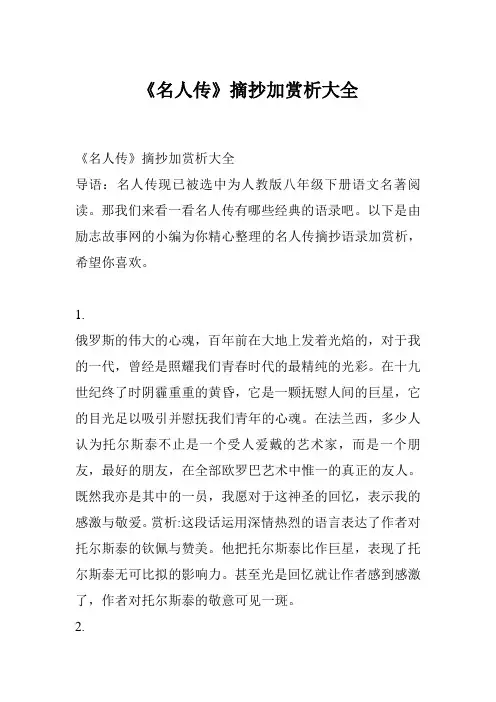 《名人传》摘抄加赏析大全

《名人传》摘抄加赏析大全
导语：名人传现已被选中为人教版八年级下册语文名著阅读。那我们来看一看名人传有哪些经典的语录吧。以下是由励志故事网的小编为你精心整理的名人传摘抄语录加赏析，希望你喜欢。

1.
俄罗斯的伟大的心魂，百年前在大地上发着光焰的，对于我的一代，曾经是照耀我们青春时代的最精纯的光彩。在十九世纪终了时阴霾重重的黄昏，它是一颗抚慰人间的巨星，它的目光足以吸引并慰抚我们青年的心魂。在法兰西，多少人认为托尔斯泰不止是一个受人爱戴的艺术家，而是一个朋友，最好的朋友，在全部欧罗巴艺术中惟一的真正的友人。既然我亦是其中的一员，我愿对于这神圣的回忆，表示我的感激与敬爱。赏析:这段话运用深情热烈的语言表达了作者对托尔斯泰的钦佩与赞美。他把托尔斯泰比作巨星，表现了托尔斯泰无可比拟的影响力。甚至光是回忆就让作者感到感激了，作者对托尔斯泰的敬意可见一斑。
2.